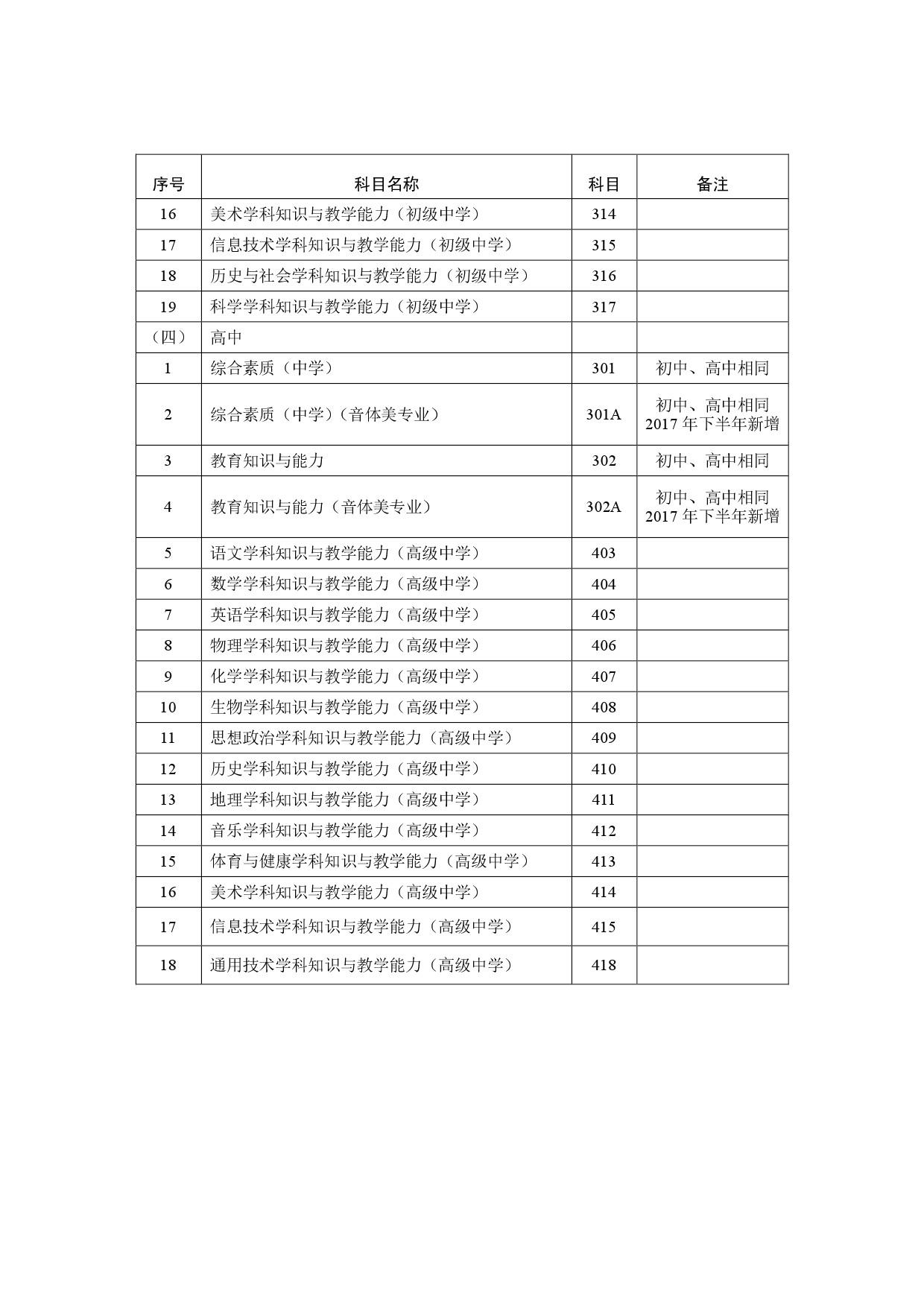 | 序号 | 科目名称 | 科目 | 备注 |
|---|---|---|---|
| 16 | 美术学科知识与教学能力（初级中学） | 314 | |
| 17 | 信息技术学科知识与教学能力（初级中学） | 315 | |
| 18 | 历史与社会学科知识与教学能力（初级中学） | 316 | |
| 19 | 科学学科知识与教学能力（初级中学） | 317 | |
| （四） | 高中 | | |
| 1 | 综合素质（中学） | 301 | 初中、高中相同 |
| 2 | 综合素质（中学）（音体美专业） | 301A | 初中、高中相同 2017 年下半年新增 |
| 3 | 教育知识与能力 | 302 | 初中、高中相同 |
| 4 | 教育知识与能力（音体美专业） | 302A | 初中、高中相同 2017 年下半年新增 |
| 5 | 语文学科知识与教学能力（高级中学） | 403 | |
| 6 | 数学学科知识与教学能力（高级中学） | 404 | |
| 7 | 英语学科知识与教学能力（高级中学） | 405 | |
| 8 | 物理学科知识与教学能力（高级中学） | 406 | |
| 9 | 化学学科知识与教学能力（高级中学） | 407 | |
| 10 | 生物学科知识与教学能力（高级中学） | 408 | |
| 11 | 思想政治学科知识与教学能力（高级中学） | 409 | |
| 12 | 历史学科知识与教学能力（高级中学） | 410 | |
| 13 | 地理学科知识与教学能力（高级中学） | 411 | |
| 14 | 音乐学科知识与教学能力（高级中学） | 412 | |
| 15 | 体育与健康学科知识与教学能力（高级中学） | 413 | |
| 16 | 美术学科知识与教学能力（高级中学） | 414 | |
| 17 | 信息技术学科知识与教学能力（高级中学） | 415 | |
| 18 | 通用技术学科知识与教学能力（高级中学） | 418 | |